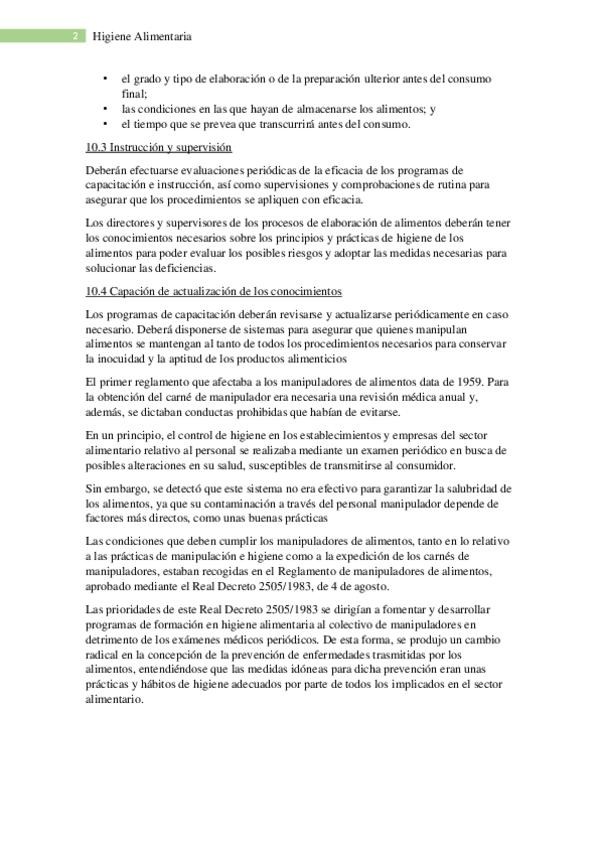 2 Higiene Alimentaria

• el grado y tipo de elaboración o de la preparación ulterior antes del consumo final;
• las condiciones en las que hayan de almacenarse los alimentos; y
• el tiempo que se prevea que transcurrirá antes del consumo.

10.3 Instrucción y supervisión

Deberán efectuarse evaluaciones periódicas de la eficacia de los programas de capacitación e instrucción, así como supervisiones y comprobaciones de rutina para asegurar que los procedimientos se apliquen con eficacia.

Los directores y supervisores de los procesos de elaboración de alimentos deberán tener los conocimientos necesarios sobre los principios y prácticas de higiene de los alimentos para poder evaluar los posibles riesgos y adoptar las medidas necesarias para solucionar las deficiencias.

10.4 Capación de actualización de los conocimientos

Los programas de capacitación deberán revisarse y actualizarse periódicamente en caso necesario. Deberá disponerse de sistemas para asegurar que quienes manipulan alimentos se mantengan al tanto de todos los procedimientos necesarios para conservar la inocuidad y la aptitud de los productos alimenticios

El primer reglamento que afectaba a los manipuladores de alimentos data de 1959. Para la obtención del carné de manipulador era necesaria una revisión médica anual y, además, se dictaban conductas prohibidas que habían de evitarse.

En un principio, el control de higiene en los establecimientos y empresas del sector alimentario relativo al personal se realizaba mediante un examen periódico en busca de posibles alteraciones en su salud, susceptibles de transmitirse al consumidor.

Sin embargo, se detectó que este sistema no era efectivo para garantizar la salubridad de los alimentos, ya que su contaminación a través del personal manipulador depende de factores más directos, como unas buenas prácticas

Las condiciones que deben cumplir los manipuladores de alimentos, tanto en lo relativo a las prácticas de manipulación e higiene como a la expedición de los carnés de manipuladores, estaban recogidas en el Reglamento de manipuladores de alimentos, aprobado mediante el Real Decreto 2505/1983, de 4 de agosto.

Las prioridades de este Real Decreto 2505/1983 se dirigían a fomentar y desarrollar programas de formación en higiene alimentaria al colectivo de manipuladores en detrimento de los exámenes médicos periódicos. De esta forma, se produjo un cambio radical en la concepción de la prevención de enfermedades trasmitidas por los alimentos, entendiéndose que las medidas idóneas para dicha prevención eran unas prácticas y hábitos de higiene adecuados por parte de todos los implicados en el sector alimentario.